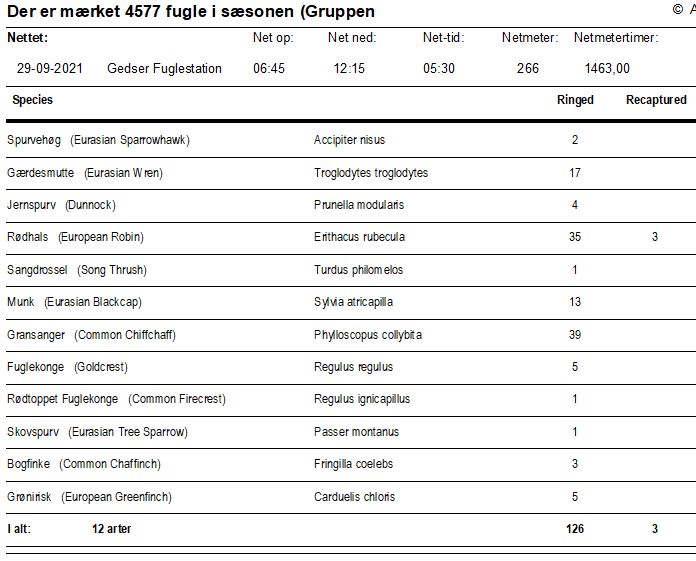 Der er mærket 4577 fugle i sæsonen (Gruppen

© A

| Nettet: | | Net op: | Net ned: | Net-tid: | Netmeter: | Netmetertimer: |
|---|---|---|---|---|---|---|
| 29-09-2021 | Gedser Fuglestation | 06:45 | 12:15 | 05:30 | 266 | 1463,00 |

| Species | | Ringed | Recaptured |
|---|---|---|---|
| Spurvehøg (Eurasian Sparrowhawk) | Accipiter nisus | 2 | |
| Gærdesmutte (Eurasian Wren) | Troglodytes troglodytes | 17 | |
| Jernspurv (Dunnock) | Prunella modularis | 4 | |
| Rødhals (European Robin) | Erithacus rubecula | 35 | 3 |
| Sangdrossel (Song Thrush) | Turdus philomelos | 1 | |
| Munk (Eurasian Blackcap) | Sylvia atricapilla | 13 | |
| Gransanger (Common Chiffchaff) | Phylloscopus collybita | 39 | |
| Fuglekonge (Goldcrest) | Regulus regulus | 5 | |
| Rødtoppet Fuglekonge (Common Firecrest) | Regulus ignicapillus | 1 | |
| Skovspurv (Eurasian Tree Sparrow) | Passer montanus | 1 | |
| Bogfinke (Common Chaffinch) | Fringilla coelebs | 3 | |
| Grønirisk (European Greenfinch) | Carduelis chloris | 5 | |
| I alt: 12 arter | | 126 | 3 |